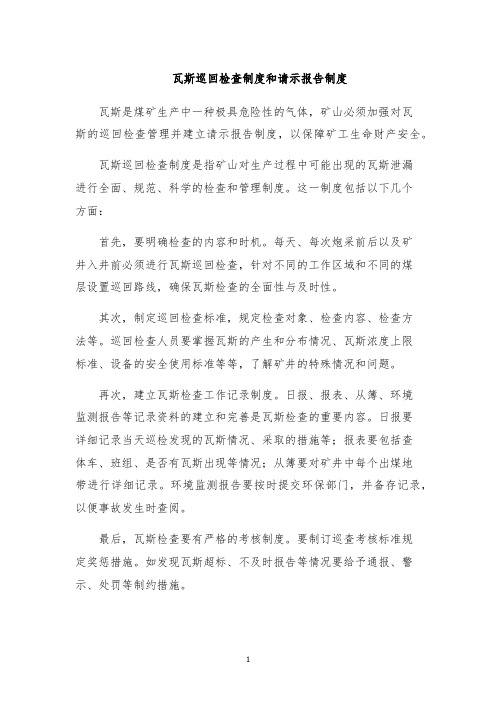 瓦斯巡回检查制度和请示报告制度

瓦斯是煤矿生产中一种极具危险性的气体，矿山必须加强对瓦斯的巡回检查管理并建立请示报告制度，以保障矿工生命财产安全。

瓦斯巡回检查制度是指矿山对生产过程中可能出现的瓦斯泄漏进行全面、规范、科学的检查和管理制度。这一制度包括以下几个方面：

首先，要明确检查的内容和时机。每天、每次炮采前后以及矿井入井前必须进行瓦斯巡回检查，针对不同的工作区域和不同的煤层设置巡回路线，确保瓦斯检查的全面性与及时性。

其次，制定巡回检查标准，规定检查对象、检查内容、检查方法等。巡回检查人员要掌握瓦斯的产生和分布情况、瓦斯浓度上限标准、设备的安全使用标准等等，了解矿井的特殊情况和问题。

再次，建立瓦斯检查工作记录制度。日报、报表、从簿、环境监测报告等记录资料的建立和完善是瓦斯检查的重要内容。日报要详细记录当天巡检发现的瓦斯情况、采取的措施等；报表要包括查体车、班组、是否有瓦斯出现等情况；从簿要对矿井中每个出煤地带进行详细记录。环境监测报告要按时提交环保部门，并备存记录，以便事故发生时查阅。

最后，瓦斯检查要有严格的考核制度。要制订巡查考核标准规定奖惩措施。如发现瓦斯超标、不及时报告等情况要给予通报、警示、处罚等制约措施。

1